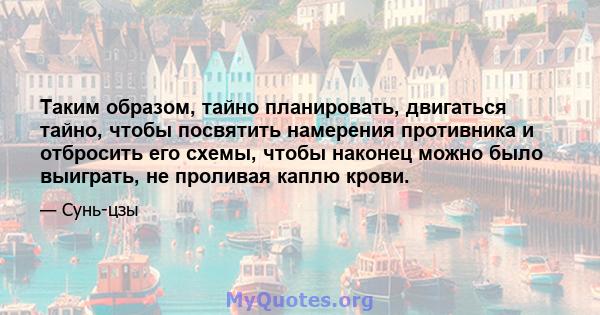 Таким образом, тайно планировать, двигаться тайно, чтобы посвятить намерения противника и отбросить его схемы, чтобы наконец можно было выиграть, не проливая каплю крови.

— Сунь-цзы

MyQuotes.org